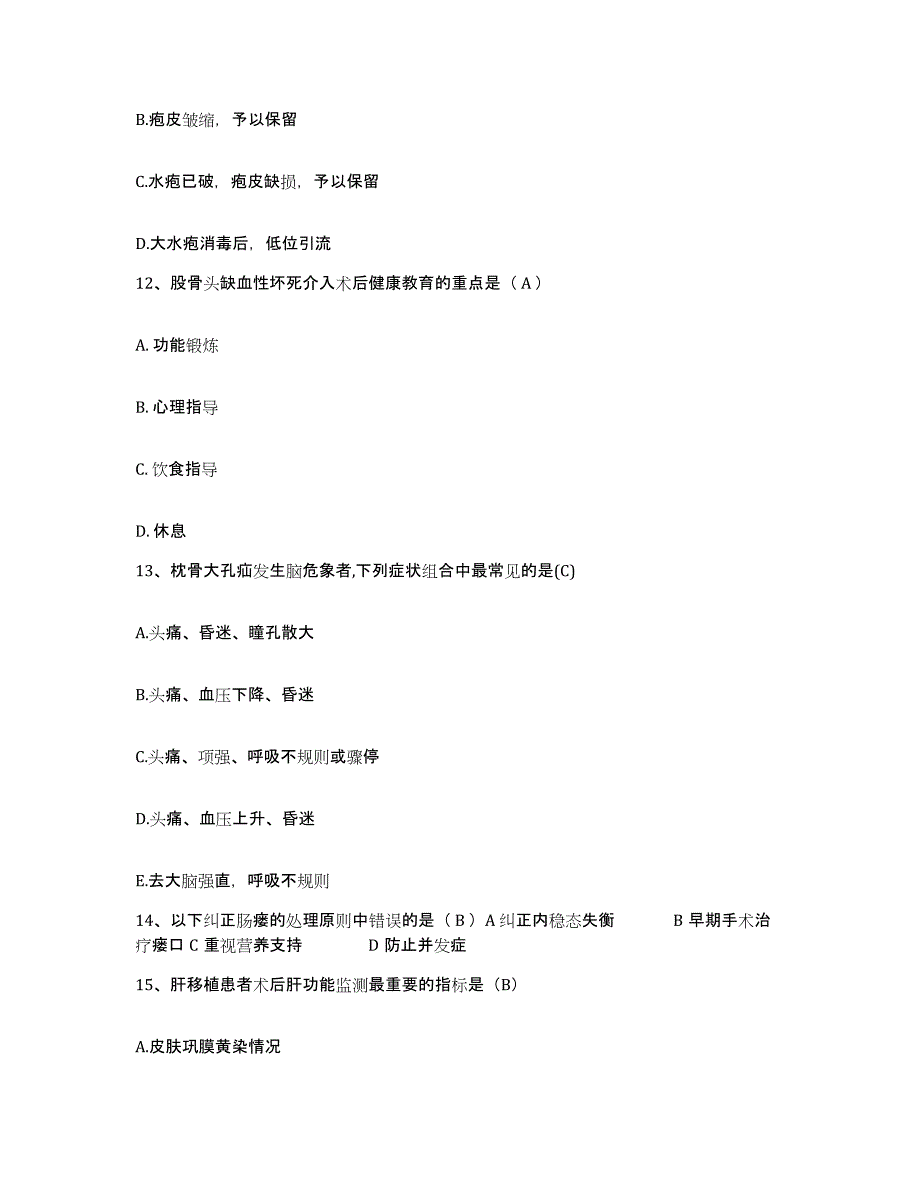 B.疱皮皱缩，予以保留

C.水疱已破，疱皮缺损，予以保留

D.大水疱消毒后，低位引流

12、股骨头缺血性坏死介入术后健康教育的重点是（A）

A. 功能锻炼

B. 心理指导

C. 饮食指导

D. 休息

13、枕骨大孔疝发生脑危象者,下列症状组合中最常见的是(C)

A.头痛、昏迷、瞳孔散大

B.头痛、血压下降、昏迷

C.头痛、项强、呼吸不规则或骤停

D.头痛、血压上升、昏迷

E.去大脑强直，呼吸不规则

14、以下纠正肠瘘的处理原则中错误的是（B）A 纠正内稳态失衡 B 早期手术治疗瘘口 C 重视营养支持 D 防止并发症

15、肝移植患者术后肝功能监测最重要的指标是（B）

A.皮肤巩膜黄染情况